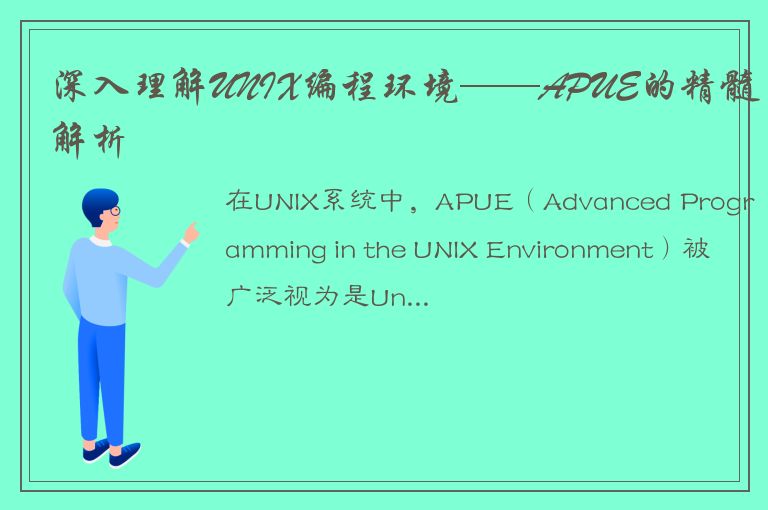 深入理解UNIX编程环境——APUE的精髓解析

在UNIX系统中，APUE（Advanced Programming in the UNIX Environment）被广泛视为是Un...